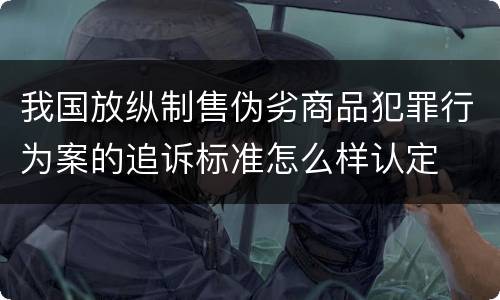 我国放纵制售伪劣商品犯罪行为案的追诉标准怎么样认定